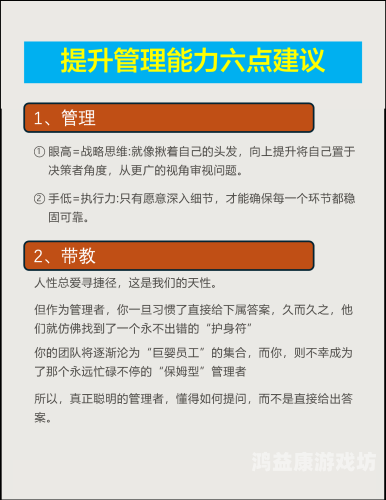 提升管理能力六点建议

1、管理

① 眼高=战略思维:就像揪着自己的头发，向上提升将自己置于决策者角度，从更广的视角审视问题。

② 手低=执行力:只有愿意深入细节，才能确保每一个环节都稳固可靠。

2、带教

人性总爱寻捷径，这是我们的天性。

但作为管理者，你一旦习惯了直接给下属答案，久而久之，他们就仿佛找到了一个永不出错的“护身符”

你的团队将逐渐沦为“巨婴员工”的集合，而你，则不幸成为了那个永远忙碌不停的“保姆型”管理者

所以，真正聪明的管理者，懂得如何提问，而不是直接给出答案。

鸿益康游戏坊